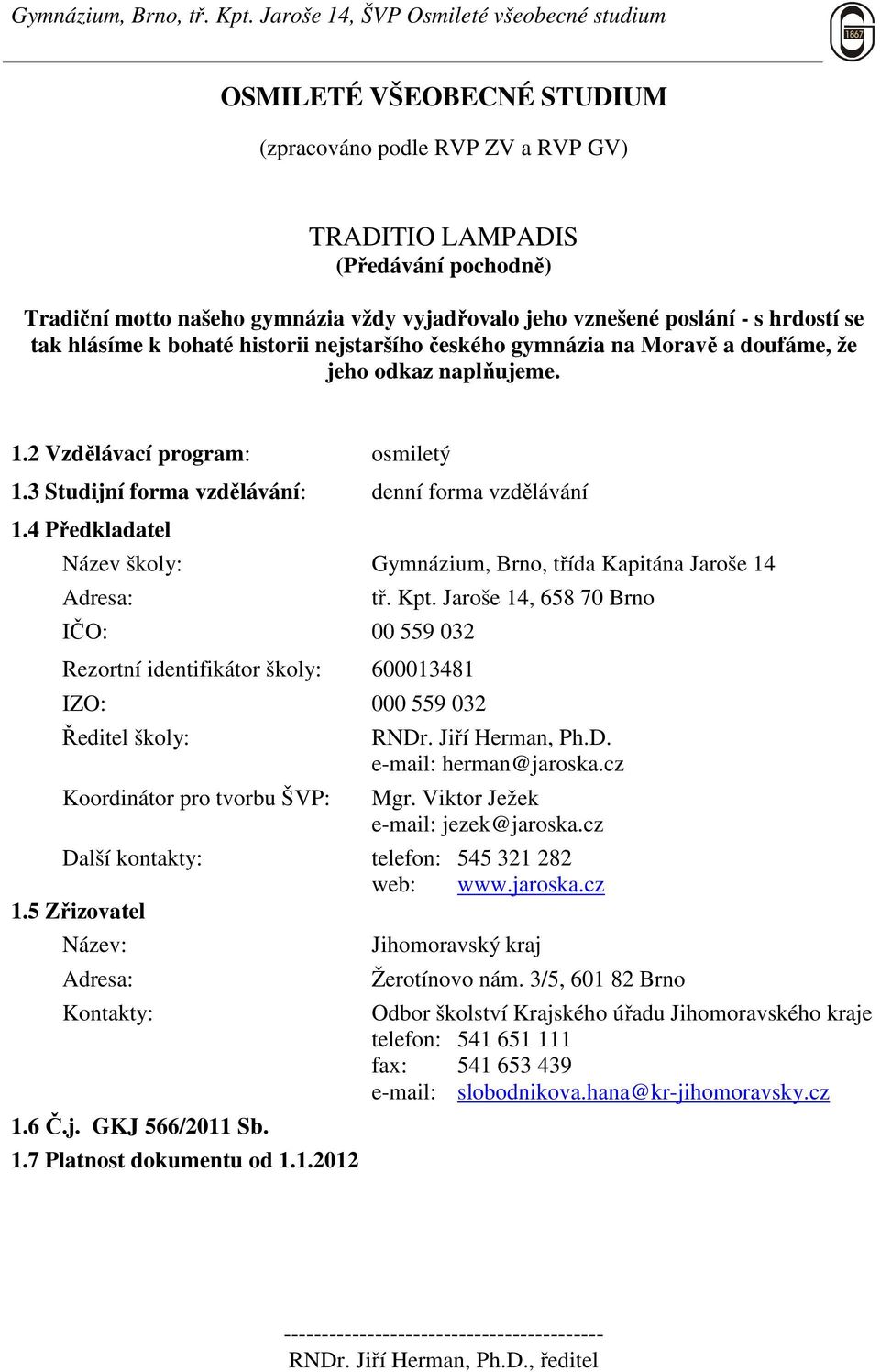 Gymnázium, Brno, tř. Kpt. Jaroše 14, ŠVP Osmileté všeobecné studium

1867

OSMILETÉ VŠEOBECNÉ STUDIUM

(zpracováno podle RVP ZV a RVP GV)

TRADITIO LAMPADIS
(Předávání pochodně)

Tradiční motto našeho gymnázia vždy vyjadřovalo jeho vznešené poslání - s hrdostí se tak hlásíme k bohaté historii nejstaršího českého gymnázia na Moravě a doufáme, že jeho odkaz naplňujeme.

1.2 Vzdělávací program: osmiletý

1.3 Studijní forma vzdělávání: denní forma vzdělávání

1.4 Předkladatel

Název školy: Gymnázium, Brno, třída Kapitána Jaroše 14

Adresa: tř. Kpt. Jaroše 14, 658 70 Brno

IČO: 00 559 032

Rezortní identifikátor školy: 600013481

IZO: 000 559 032

Ředitel školy: RNDr. Jiří Herman, Ph.D.
e-mail: herman@jaroska.cz

Koordinátor pro tvorbu ŠVP: Mgr. Viktor Ježek
e-mail: jezek@jaroska.cz

Další kontakty: telefon: 545 321 282
web: www.jaroska.cz

1.5 Zřizovatel

Název: Jihomoravský kraj

Adresa: Žerotínovo nám. 3/5, 601 82 Brno

Kontakty: Odbor školství Krajského úřadu Jihomoravského kraje
telefon: 541 651 111
fax: 541 653 439
e-mail: slobodnikova.hana@kr-jihomoravsky.cz

1.6 Č.j. GKJ 566/2011 Sb.

1.7 Platnost dokumentu od 1.1.2012

-----------------------------------------
RNDr. Jiří Herman, Ph.D., ředitel